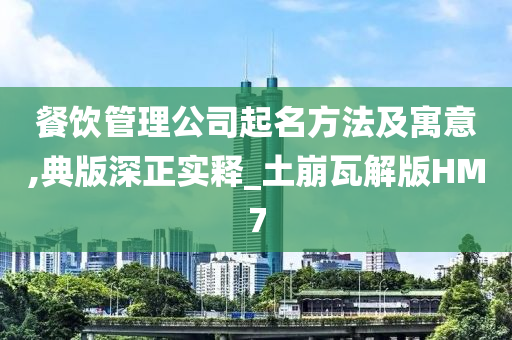 餐饮管理公司起名方法及寓意,典版深正实释_土崩瓦解版HM7